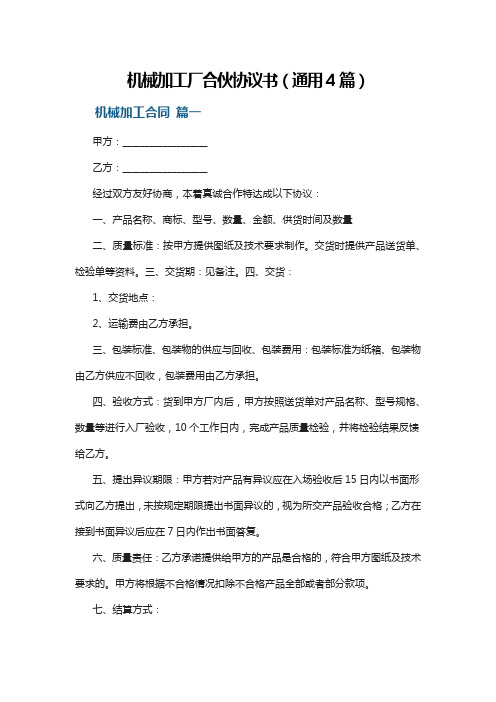 机械加工厂合伙协议书（通用4篇）

机械加工合同 篇一

甲方：________________

乙方：________________

经过双方友好协商，本着真诚合作特达成以下协议：

一、产品名称、商标、型号、数量、金额、供货时间及数量

二、质量标准：按甲方提供图纸及技术要求制作。交货时提供产品送货单、检验单等资料。三、交货期：见备注。四、交货：

1、交货地点：

2、运输费由乙方承担。

三、包装标准、包装物的供应与回收、包装费用：包装标准为纸箱、包装物由乙方供应不回收，包装费用由乙方承担。

四、验收方式：货到甲方厂内后，甲方按照送货单对产品名称、型号规格、数量等进行入厂验收，10个工作日内，完成产品质量检验，并将检验结果反馈给乙方。

五、提出异议期限：甲方若对产品有异议应在入场验收后15日内以书面形式向乙方提出，未按规定期限提出书面异议的，视为所交产品验收合格；乙方在接到书面异议后应在7日内作出书面答复。

六、质量责任：乙方承诺提供给甲方的产品是合格的，符合甲方图纸及技术要求的。甲方将根据不合格情况扣除不合格产品全部或者部分款项。

七、结算方式：